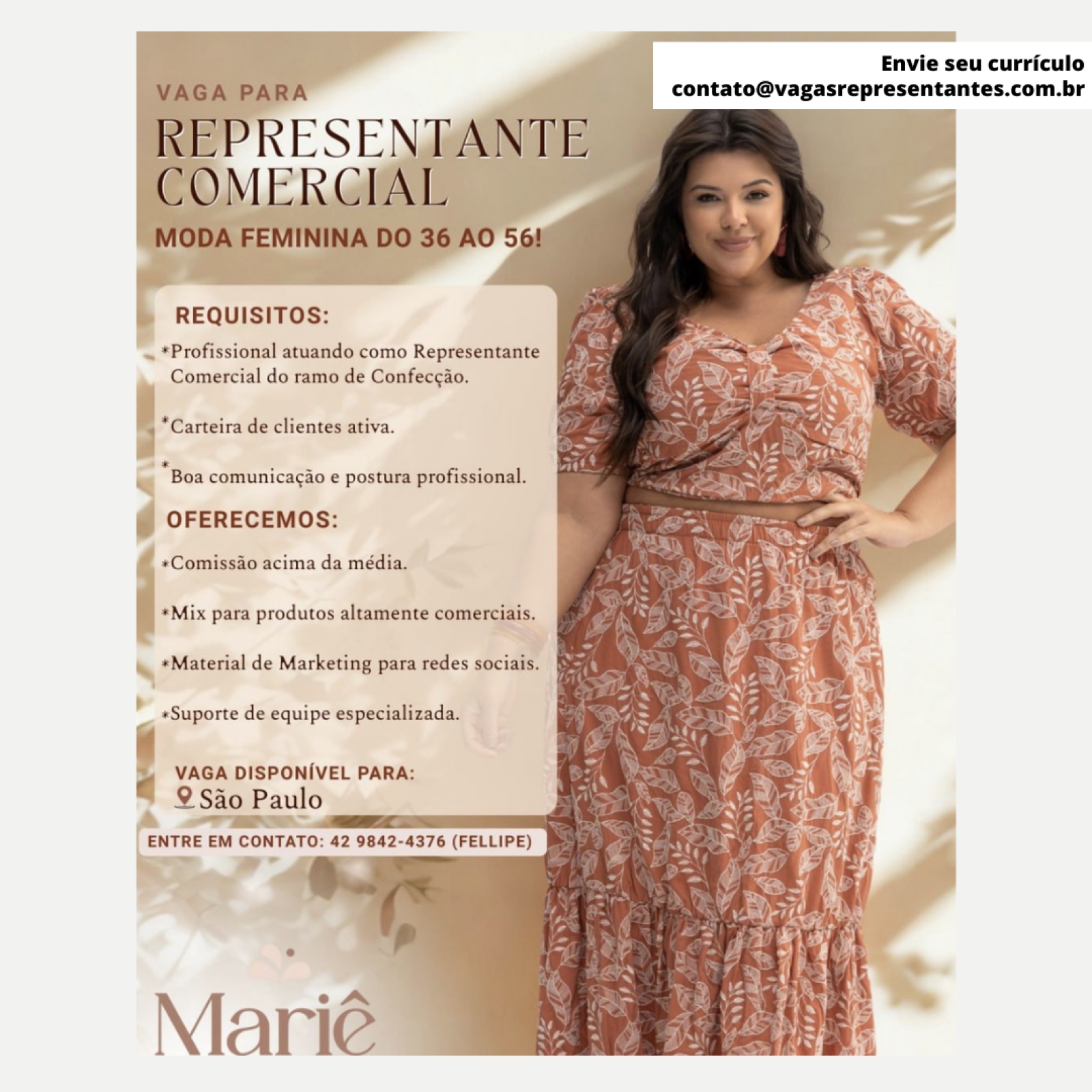 Envie seu currículo
contato@vagasrepresentantes.com.br

VAGA PARA

REPRESENTANTE COMERCIAL

MODA FEMININA DO 36 AO 56!

REQUISITOS:

*Profissional atuando como Representante Comercial do ramo de Confecção.

*Carteira de clientes ativa.

*Boa comunicação e postura profissional.

OFERECEMOS:

*Comissão acima da média.

*Mix para produtos altamente comerciais.

*Material de Marketing para redes sociais.

*Suporte de equipe especializada.

VAGA DISPONÍVEL PARA:
São Paulo

ENTRE EM CONTATO: 42 9842-4376 (FELLIPE)

Mariê